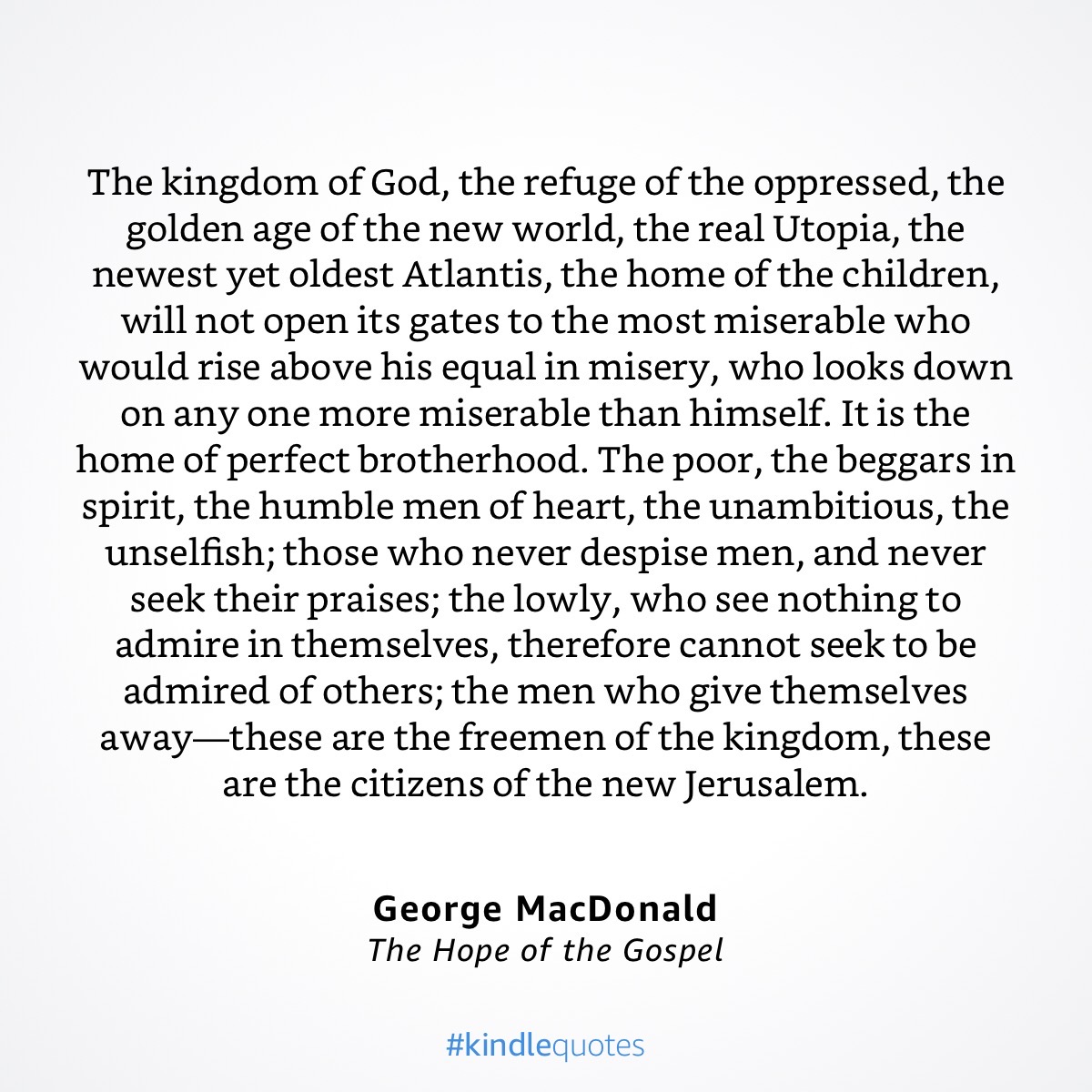 The kingdom of God, the refuge of the oppressed, the golden age of the new world, the real Utopia, the newest yet oldest Atlantis, the home of the children, will not open its gates to the most miserable who would rise above his equal in misery, who looks down on any one more miserable than himself. It is the home of perfect brotherhood. The poor, the beggars in spirit, the humble men of heart, the unambitious, the unselfish; those who never despise men, and never seek their praises; the lowly, who see nothing to admire in themselves, therefore cannot seek to be admired of others; the men who give themselves away—these are the freemen of the kingdom, these are the citizens of the new Jerusalem.

George MacDonald
The Hope of the Gospel

#kindlequotes